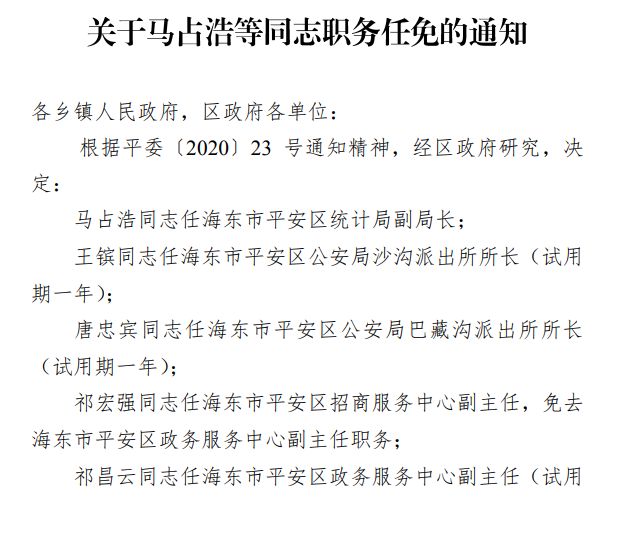 关于马占浩等同志职务任免的通知

各乡镇人民政府，区政府各单位：

根据平委〔2020〕23 号通知精神，经区政府研究，决定：

马占浩同志任海东市平安区统计局副局长；

王镔同志任海东市平安区公安局沙沟派出所所长（试用期一年）；

唐忠宾同志任海东市平安区公安局巴藏沟派出所所长（试用期一年）；

祁宏强同志任海东市平安区招商服务中心副主任，免去海东市平安区政务服务中心副主任职务；

祁昌云同志任海东市平安区政务服务中心副主任（试用